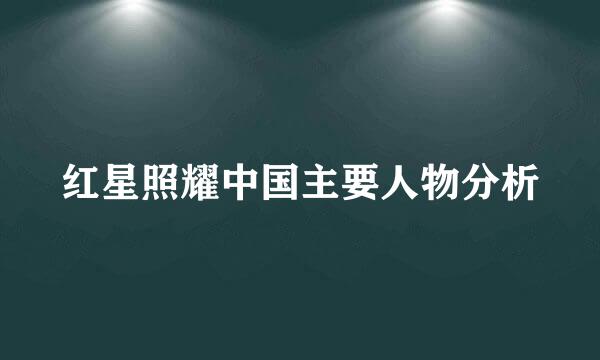 红星照耀中国主要人物分析